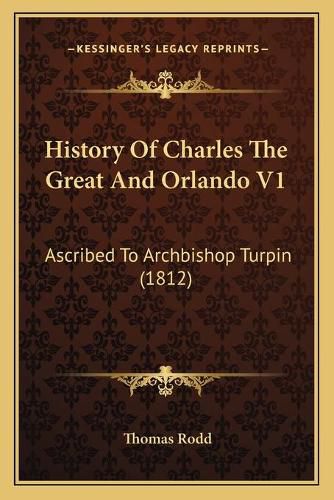 —KESSINGER'S LEGACY REPRINTS—

History Of Charles The Great And Orlando V1

Ascribed To Archbishop Turpin (1812)

Thomas Rodd